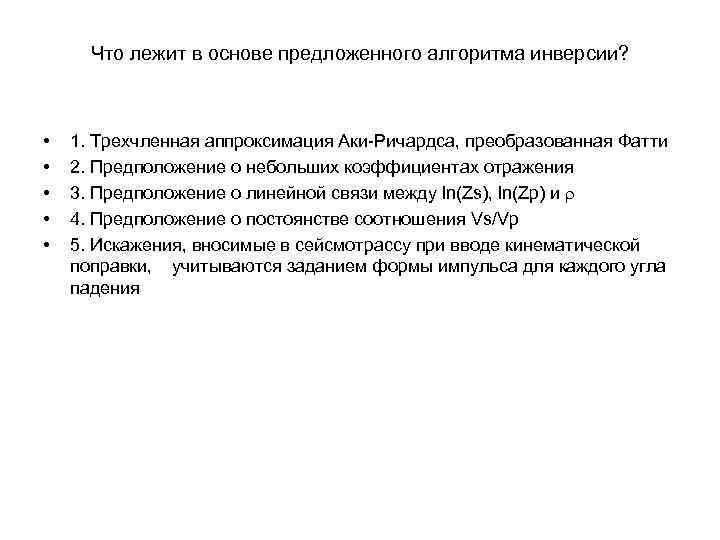 Что лежит в основе предложенного алгоритма инверсии?

• 1. Трехчленная аппроксимация Аки-Ричардса, преобразованная Фатти
• 2. Предположение о небольших коэффициентах отражения
• 3. Предположение о линейной связи между ln(Zs), ln(Zp) и $\rho$
• 4. Предположение о постоянстве соотношения Vs/Vp
• 5. Искажения, вносимые в сейсмотрассу при вводе кинематической поправки, учитываются заданием формы импульса для каждого угла падения